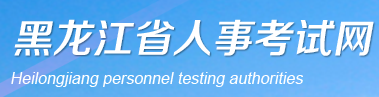 黑龙江省人事考试网
Heilongjiang personnel testing authorities